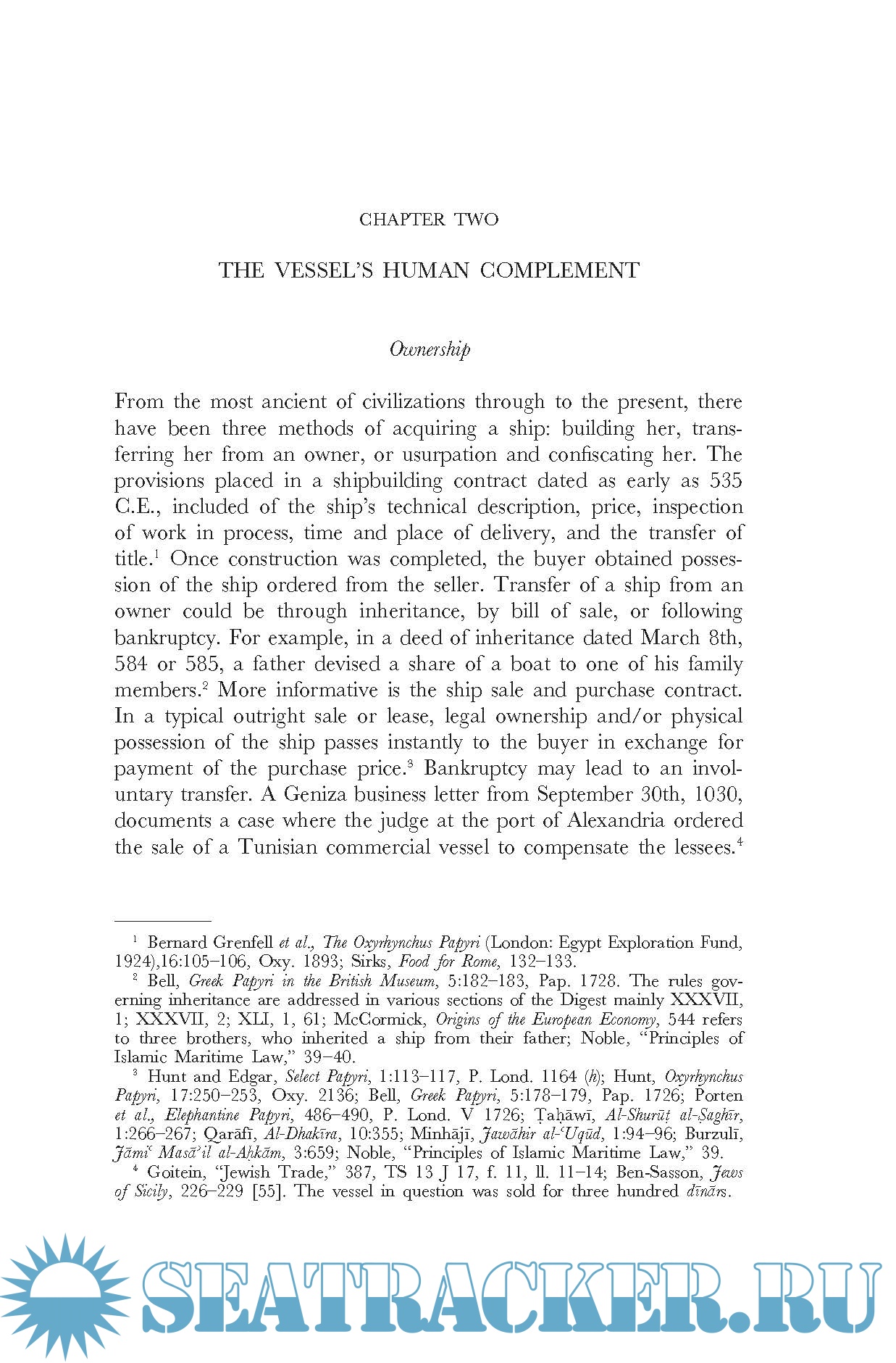 CHAPTER TWO

THE VESSEL'S HUMAN COMPLEMENT

Ownership

From the most ancient of civilizations through to the present, there have been three methods of acquiring a ship: building her, transferring her from an owner, or usurpation and confiscating her. The provisions placed in a shipbuilding contract dated as early as 535 C.E., included of the ship's technical description, price, inspection of work in process, time and place of delivery, and the transfer of title.$^1$ Once construction was completed, the buyer obtained possession of the ship ordered from the seller. Transfer of a ship from an owner could be through inheritance, by bill of sale, or following bankruptcy. For example, in a deed of inheritance dated March 8th, 584 or 585, a father devised a share of a boat to one of his family members.$^2$ More informative is the ship sale and purchase contract. In a typical outright sale or lease, legal ownership and/or physical possession of the ship passes instantly to the buyer in exchange for payment of the purchase price.$^3$ Bankruptcy may lead to an involuntary transfer. A Geniza business letter from September 30th, 1030, documents a case where the judge at the port of Alexandria ordered the sale of a Tunisian commercial vessel to compensate the lessees.$^4$

$^1$ Bernard Grenfell et al., The Oxyrhynchus Papyri (London: Egypt Exploration Fund, 1924),16:105–106, Oxy. 1893; Sirks, Food for Rome, 132–133.

$^2$ Bell, Greek Papyri in the British Museum, 5:182–183, Pap. 1728. The rules governing inheritance are addressed in various sections of the Digest mainly XXXVII, 1; XXXVII, 2; XLI, 1, 61; McCormick, Origins of the European Economy, 544 refers to three brothers, who inherited a ship from their father; Noble, "Principles of Islamic Maritime Law," 39–40.

$^3$ Hunt and Edgar, Select Papyri, 1:113–117, P. Lond. 1164 (h); Hunt, Oxyrhynchus Papyri, 17:250–253, Oxy. 2136; Bell, Greek Papyri, 5:178–179, Pap. 1726; Porten et al., Elephantine Papyri, 486–490, P. Lond. V 1726; Ṭaḥāwī, Al-Shurūṭ al-Ṣaghīr, 1:266–267; Qarāfī, Al-Dhakīra, 10:355; Minhājī, Jawāhir al-ʿUqūd, 1:94–96; Burzulī, Jāmiʿ Masāʾil al-Aḥkām, 3:659; Noble, "Principles of Islamic Maritime Law," 39.

$^4$ Goitein, "Jewish Trade," 387, TS 13 J 17, f. 11, ll. 11–14; Ben-Sasson, Jews of Sicily, 226–229 [55]. The vessel in question was sold for three hundred dīnārs.

SEATRACKER.RU